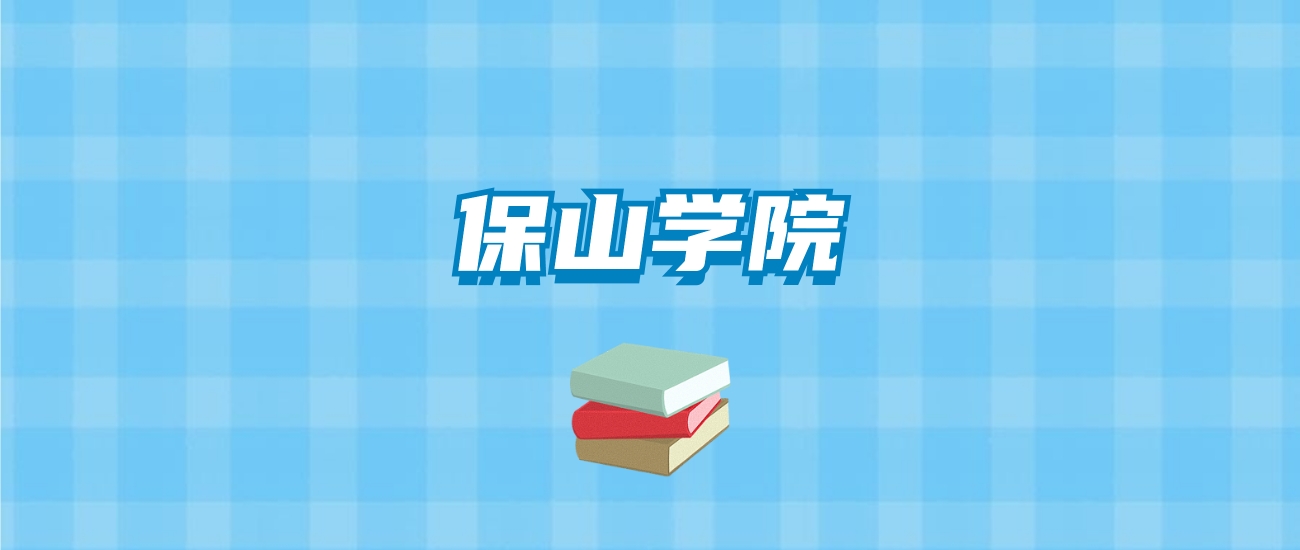 保山学院